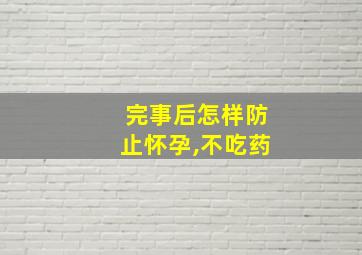 完事后怎样防止怀孕,不吃药